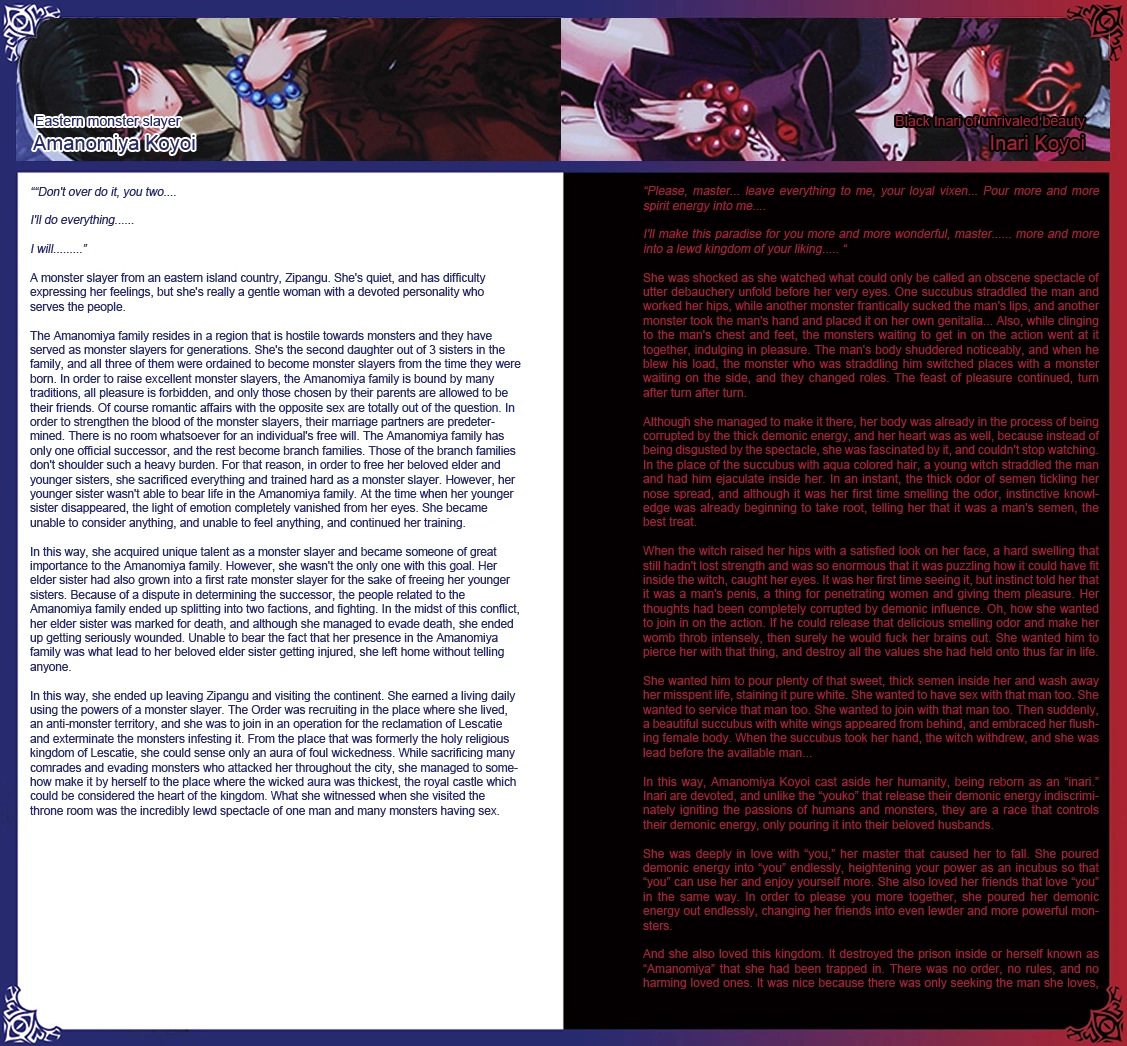 Eastern monster slayer
Amanomiya Koyoi

Black Inari of unrivaled beauty
Inari Koyoi

""Don't over do it, you two....

I'll do everything......

I will........."

A monster slayer from an eastern island country, Zipangu. She's quiet, and has difficulty expressing her feelings, but she's really a gentle woman with a devoted personality who serves the people.

The Amanomiya family resides in a region that is hostile towards monsters and they have served as monster slayers for generations. She's the second daughter out of 3 sisters in the family, and all three of them were ordained to become monster slayers from the time they were born. In order to raise excellent monster slayers, the Amanomiya family is bound by many traditions, all pleasure is forbidden, and only those chosen by their parents are allowed to be their friends. Of course romantic affairs with the opposite sex are totally out of the question. In order to strengthen the blood of the monster slayers, their marriage partners are predetermined. There is no room whatsoever for an individual's free will. The Amanomiya family has only one official successor, and the rest become branch families. Those of the branch families don't shoulder such a heavy burden. For that reason, in order to free her beloved elder and younger sisters, she sacrificed everything and trained hard as a monster slayer. However, her younger sister wasn't able to bear life in the Amanomiya family. At the time when her younger sister disappeared, the light of emotion completely vanished from her eyes. She became unable to consider anything, and unable to feel anything, and continued her training.

In this way, she acquired unique talent as a monster slayer and became someone of great importance to the Amanomiya family. However, she wasn't the only one with this goal. Her elder sister had also grown into a first rate monster slayer for the sake of freeing her younger sisters. Because of a dispute in determining the successor, the people related to the Amanomiya family ended up splitting into two factions, and fighting. In the midst of this conflict, her elder sister was marked for death, and although she managed to evade death, she ended up getting seriously wounded. Unable to bear the fact that her presence in the Amanomiya family was what lead to her beloved elder sister getting injured, she left home without telling anyone.

In this way, she ended up leaving Zipangu and visiting the continent. She earned a living daily using the powers of a monster slayer. The Order was recruiting in the place where she lived, an anti-monster territory, and she was to join in an operation for the reclamation of Lescatie and exterminate the monsters infesting it. From the place that was formerly the holy religious kingdom of Lescatie, she could sense only an aura of foul wickedness. While sacrificing many comrades and evading monsters who attacked her throughout the city, she managed to somehow make it by herself to the place where the wicked aura was thickest, the royal castle which could be considered the heart of the kingdom. What she witnessed when she visited the throne room was the incredibly lewd spectacle of one man and many monsters having sex.

"Please, master... leave everything to me, your loyal vixen... Pour more and more spirit energy into me....

I'll make this paradise for you more and more wonderful, master...... more and more into a lewd kingdom of your liking..... "

She was shocked as she watched what could only be called an obscene spectacle of utter debauchery unfold before her very eyes. One succubus straddled the man and worked her hips, while another monster frantically sucked the man's lips, and another monster took the man's hand and placed it on her own genitalia... Also, while clinging to the man's chest and feet, the monsters waiting to get in on the action went at it together, indulging in pleasure. The man's body shuddered noticeably, and when he blew his load, the monster who was straddling him switched places with a monster waiting on the side, and they changed roles. The feast of pleasure continued, turn after turn after turn.

Although she managed to make it there, her body was already in the process of being corrupted by the thick demonic energy, and her heart was as well, because instead of being disgusted by the spectacle, she was fascinated by it, and couldn't stop watching. In the place of the succubus with aqua colored hair, a young witch straddled the man and had him ejaculate inside her. In an instant, the thick odor of semen tickling her nose spread, and although it was her first time smelling the odor, instinctive knowledge was already beginning to take root, telling her that it was a man's semen, the best treat.

When the witch raised her hips with a satisfied look on her face, a hard swelling that still hadn't lost strength and was so enormous that it was puzzling how it could have fit inside the witch, caught her eyes. It was her first time seeing it, but instinct told her that it was a man's penis, a thing for penetrating women and giving them pleasure. Her thoughts had been completely corrupted by demonic influence. Oh, how she wanted to join in on the action. If he could release that delicious smelling odor and make her womb throb intensely, then surely he would fuck her brains out. She wanted him to pierce her with that thing, and destroy all the values she had held onto thus far in life.

She wanted him to pour plenty of that sweet, thick semen inside her and wash away her misspent life, staining it pure white. She wanted to have sex with that man too. She wanted to service that man too. She wanted to join with that man too. Then suddenly, a beautiful succubus with white wings appeared from behind, and embraced her flushing female body. When the succubus took her hand, the witch withdrew, and she was lead before the available man...

In this way, Amanomiya Koyoi cast aside her humanity, being reborn as an "inari." Inari are devoted, and unlike the "youko" that release their demonic energy indiscriminately igniting the passions of humans and monsters, they are a race that controls their demonic energy, only pouring it into their beloved husbands.

She was deeply in love with "you," her master that caused her to fall. She poured demonic energy into "you" endlessly, heightening your power as an incubus so that "you" can use her and enjoy yourself more. She also loved her friends that love "you" in the same way. In order to please you more together, she poured her demonic energy out endlessly, changing her friends into even lewder and more powerful monsters.

And she also loved this kingdom. It destroyed the prison inside or herself known as "Amanomiya" that she had been trapped in. There was no order, no rules, and no harming loved ones. It was nice because there was only seeking the man she loves,